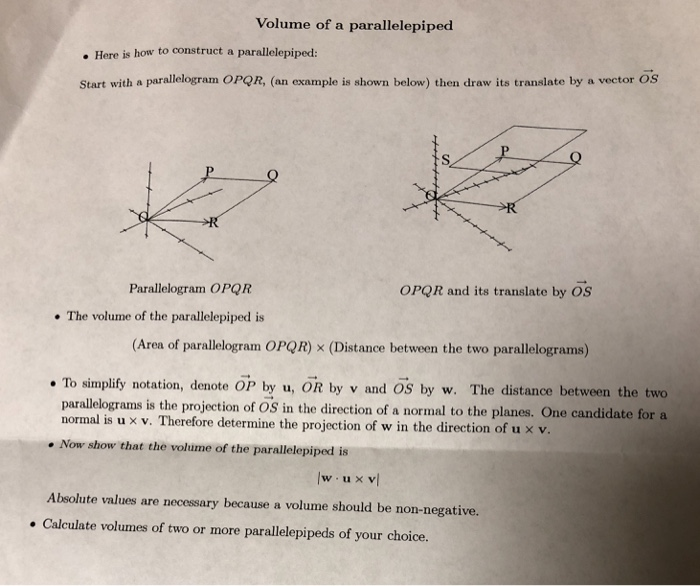 Volume of a parallelepiped

• Here is how to construct a parallelepiped:

Start with a parallelogram $OPQR$, (an example is shown below) then draw its translate by a vector $\vec{OS}$

P
Q
O
R

S
P
Q
O
R

Parallelogram $OPQR$

$OPQR$ and its translate by $\vec{OS}$

• The volume of the parallelepiped is

(Area of parallelogram $OPQR$) $\times$ (Distance between the two parallelograms)

• To simplify notation, denote $\vec{OP}$ by $\mathbf{u}$, $\vec{OR}$ by $\mathbf{v}$ and $\vec{OS}$ by $\mathbf{w}$. The distance between the two parallelograms is the projection of $\vec{OS}$ in the direction of a normal to the planes. One candidate for a normal is $\mathbf{u} \times \mathbf{v}$. Therefore determine the projection of $\mathbf{w}$ in the direction of $\mathbf{u} \times \mathbf{v}$.

• Now show that the volume of the parallelepiped is

$|\mathbf{w} \cdot \mathbf{u} \times \mathbf{v}|$

Absolute values are necessary because a volume should be non-negative.

• Calculate volumes of two or more parallelepipeds of your choice.